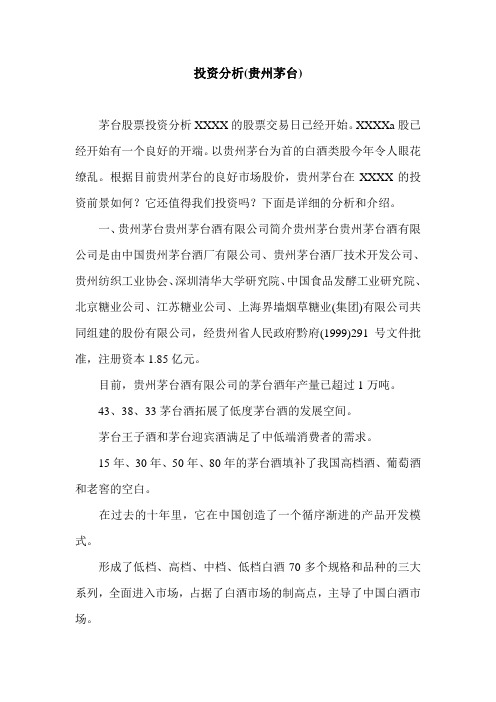 投资分析(贵州茅台)

茅台股票投资分析 XXXX 的股票交易日已经开始。XXXXa 股已经开始有一个良好的开端。以贵州茅台为首的白酒类股今年令人眼花缭乱。根据目前贵州茅台的良好市场股价，贵州茅台在 XXXX 的投资前景如何？它还值得我们投资吗？下面是详细的分析和介绍。

一、贵州茅台贵州茅台酒有限公司简介贵州茅台贵州茅台酒有限公司是由中国贵州茅台酒厂有限公司、贵州茅台酒厂技术开发公司、贵州纺织工业协会、深圳清华大学研究院、中国食品发酵工业研究院、北京糖业公司、江苏糖业公司、上海界墙烟草糖业(集团)有限公司共同组建的股份有限公司，经贵州省人民政府黔府(1999)291 号文件批准，注册资本 1.85 亿元。

目前，贵州茅台酒有限公司的茅台酒年产量已超过 1 万吨。

43、38、33 茅台酒拓展了低度茅台酒的发展空间。

茅台王子酒和茅台迎宾酒满足了中低端消费者的需求。

15 年、30 年、50 年、80 年的茅台酒填补了我国高档酒、葡萄酒和老窖的空白。

在过去的十年里，它在中国创造了一个循序渐进的产品开发模式。

形成了低档、高档、中档、低档白酒 70 多个规格和品种的三大系列，全面进入市场，占据了白酒市场的制高点，主导了中国白酒市场。